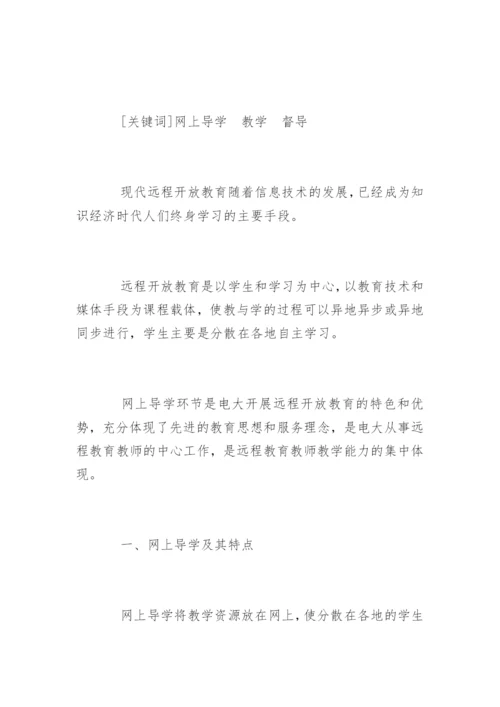 [关键词]网上导学　教学　督导

现代远程开放教育随着信息技术的发展,已经成为知识经济时代人们终身学习的主要手段。

远程开放教育是以学生和学习为中心,以教育技术和媒体手段为课程载体,使教与学的过程可以异地异步或异地同步进行,学生主要是分散在各地自主学习。

网上导学环节是电大开展远程开放教育的特色和优势,充分体现了先进的教育思想和服务理念,是电大从事远程教育教师的中心工作,是远程教育教师教学能力的集中体现。

一、网上导学及其特点

网上导学将教学资源放在网上,使分散在各地的学生